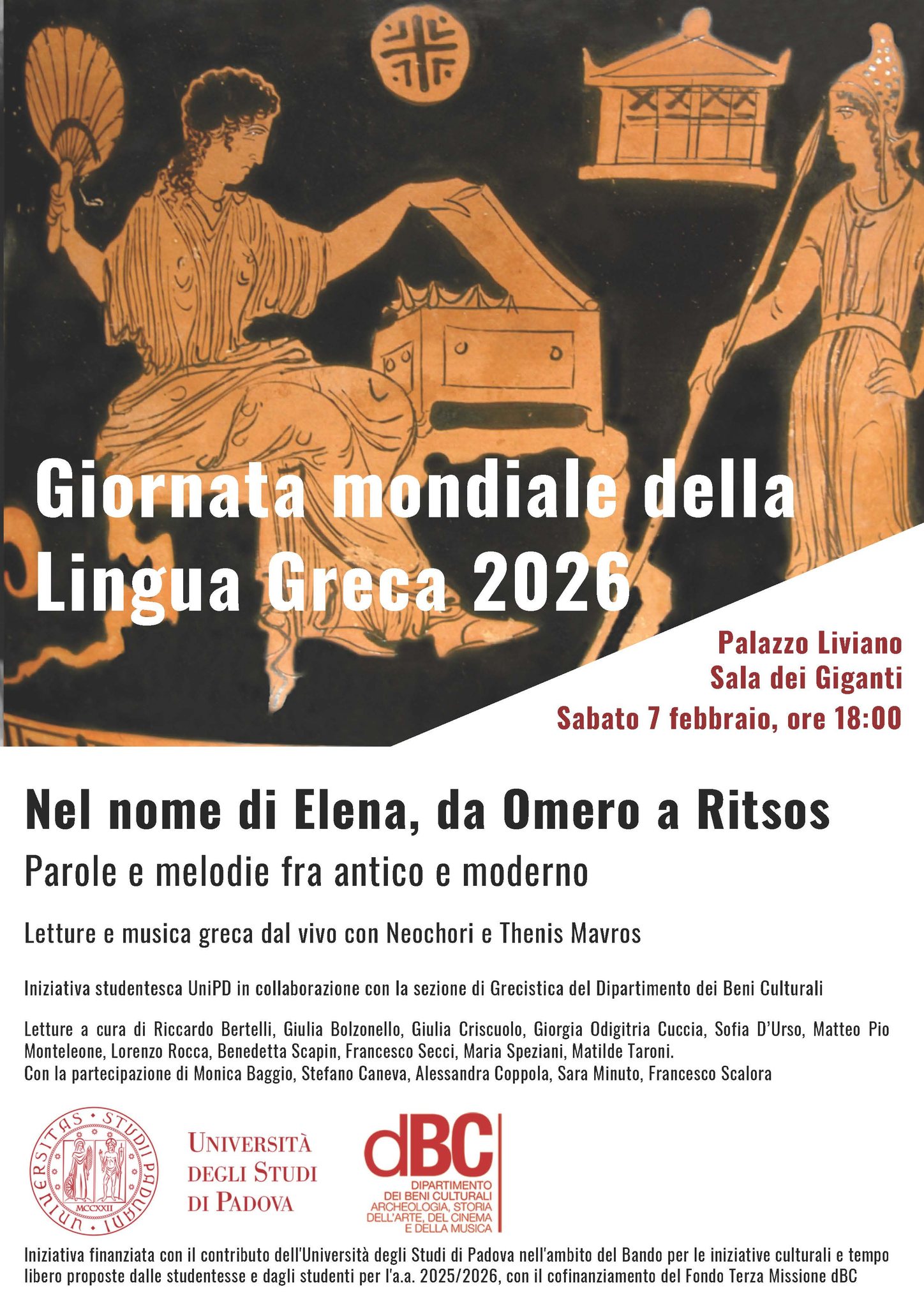 Giornata mondiale della Lingua Greca 2026

Palazzo Liviano
Sala dei Giganti
Sabato 7 febbraio, ore 18:00

Nel nome di Elena, da Omero a Ritsos

Parole e melodie fra antico e moderno

Letture e musica greca dal vivo con Neochori e Thenis Mavros

Iniziativa studentesca UniPD in collaborazione con la sezione di Grecistica del Dipartimento dei Beni Culturali

Letture a cura di Riccardo Bertelli, Giulia Bolzonello, Giulia Criscuolo, Giorgia Odigitria Cuccia, Sofia D'Urso, Matteo Pio Monteleone, Lorenzo Rocca, Benedetta Scapin, Francesco Secci, Maria Speziani, Matilde Taroni.
Con la partecipazione di Monica Baggio, Stefano Caneva, Alessandra Coppola, Sara Minuto, Francesco Scalora

UNIVERSITAS STUDII PADUANI MCCXXII

UNIVERSITÀ DEGLI STUDI DI PADOVA

dBC DIPARTIMENTO DEI BENI CULTURALI ARCHEOLOGIA, STORIA DELL'ARTE, DEL CINEMA E DELLA MUSICA

Iniziativa finanziata con il contributo dell'Università degli Studi di Padova nell'ambito del Bando per le iniziative culturali e tempo libero proposte dalle studentesse e dagli studenti per l'a.a. 2025/2026, con il cofinanziamento del Fondo Terza Missione dBC